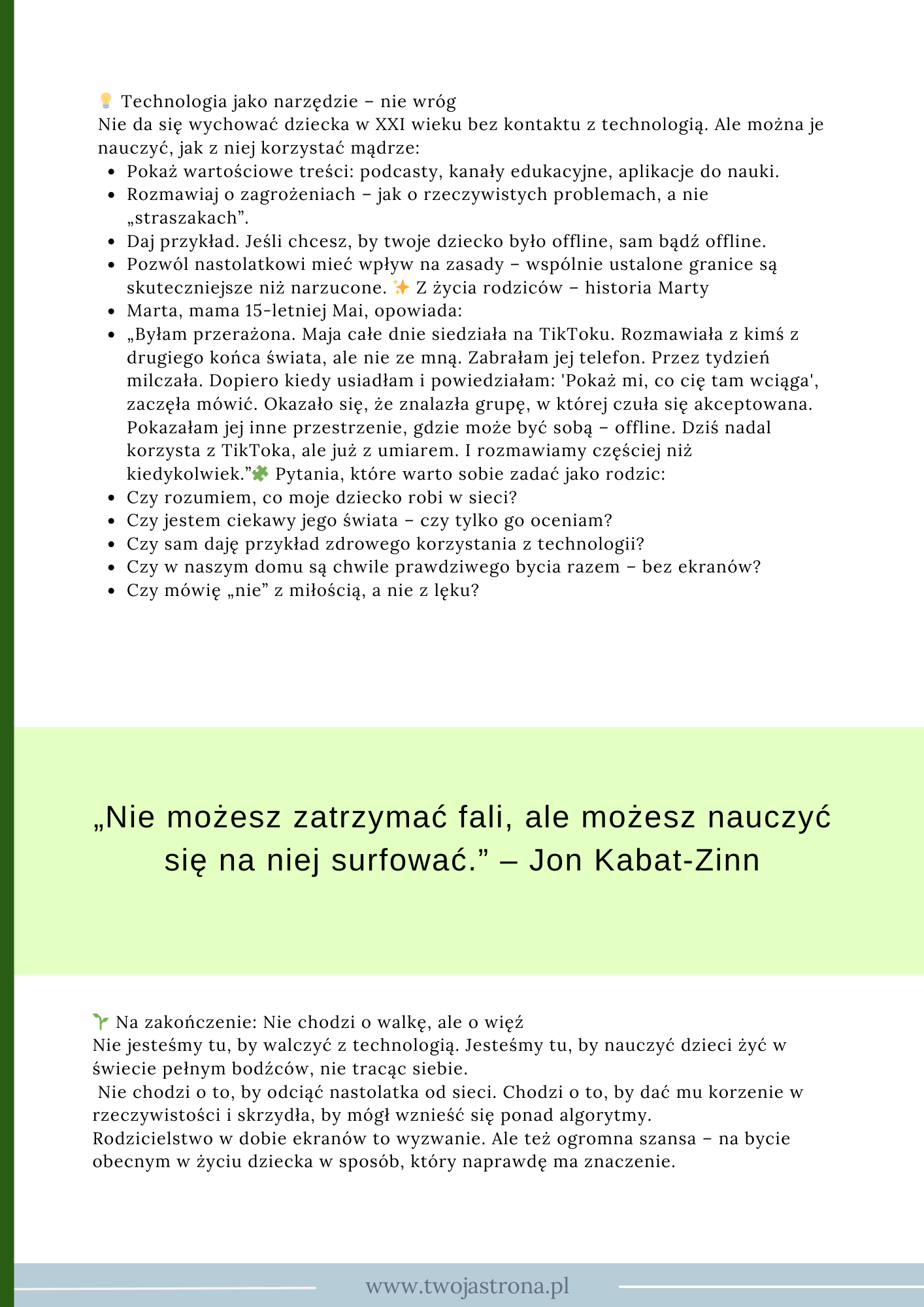 💡 Technologia jako narzędzie – nie wróg
Nie da się wychować dziecka w XXI wieku bez kontaktu z technologią. Ale można je nauczyć, jak z niej korzystać mądrze:

- Pokaż wartościowe treści: podcasty, kanały edukacyjne, aplikacje do nauki.
- Rozmawiaj o zagrożeniach – jak o rzeczywistych problemach, a nie „straszakach”.
- Daj przykład. Jeśli chcesz, by twoje dziecko było offline, sam bądź offline.
- Pozwól nastolatkowi mieć wpływ na zasady – wspólnie ustalone granice są skuteczniejsze niż narzucone. ✨ Z życia rodziców – historia Marty
- Marta, mama 15-letniej Mai, opowiada:
- „Byłam przerażona. Maja całe dnie siedziała na TikToku. Rozmawiała z kimś z drugiego końca świata, ale nie ze mną. Zabrałam jej telefon. Przez tydzień milczała. Dopiero kiedy usiadłam i powiedziałam: 'Pokaż mi, co cię tam wciąga', zaczęła mówić. Okazało się, że znalazła grupę, w której czuła się akceptowana. Pokazałam jej inne przestrzenie, gdzie może być sobą – offline. Dziś nadal korzysta z TikToka, ale już z umiarem. I rozmawiamy częściej niż kiedykolwiek.”🧩 Pytania, które warto sobie zadać jako rodzic:
- Czy rozumiem, co moje dziecko robi w sieci?
- Czy jestem ciekawy jego świata – czy tylko go oceniam?
- Czy sam daję przykład zdrowego korzystania z technologii?
- Czy w naszym domu są chwile prawdziwego bycia razem – bez ekranów?
- Czy mówię „nie” z miłością, a nie z lęku?

„Nie możesz zatrzymać fali, ale możesz nauczyć się na niej surfować.” – Jon Kabat-Zinn

🌱 Na zakończenie: Nie chodzi o walkę, ale o więź
Nie jesteśmy tu, by walczyć z technologią. Jesteśmy tu, by nauczyć dzieci żyć w świecie pełnym bodźców, nie tracąc siebie.
Nie chodzi o to, by odciąć nastolatka od sieci. Chodzi o to, by dać mu korzenie w rzeczywistości i skrzydła, by mógł wznieść się ponad algorytmy.
Rodzicielstwo w dobie ekranów to wyzwanie. Ale też ogromna szansa – na bycie obecnym w życiu dziecka w sposób, który naprawdę ma znaczenie.

www.twojastrona.pl